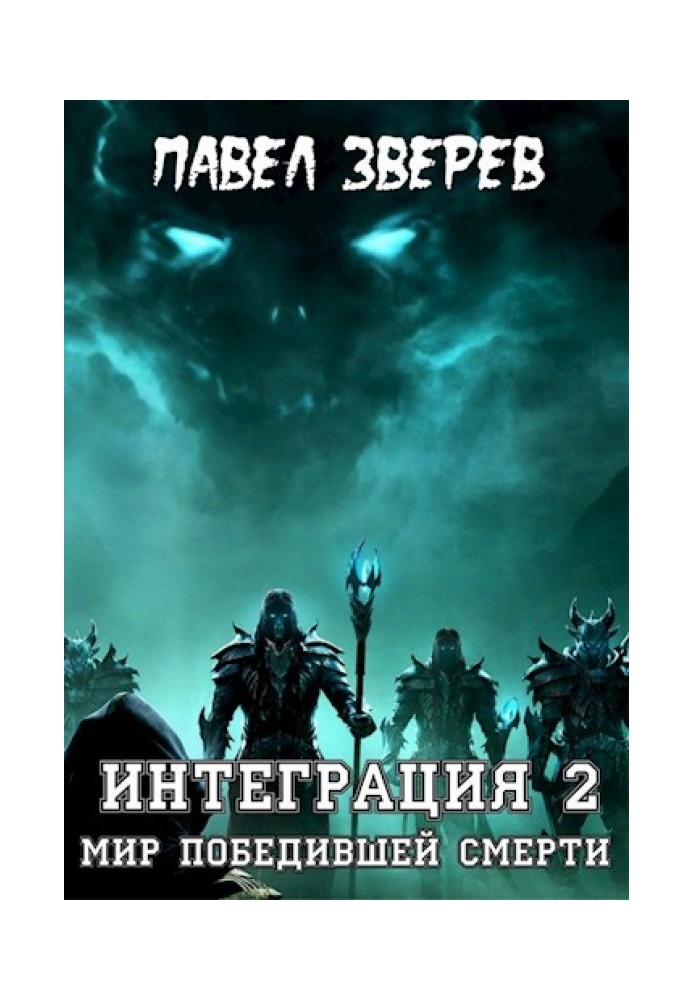 ПАВЕЛ ЗВЕРЕВ

ИНТЕГРАЦИЯ 2
МИР ПОБЕДИВШЕЙ СМЕРТИ